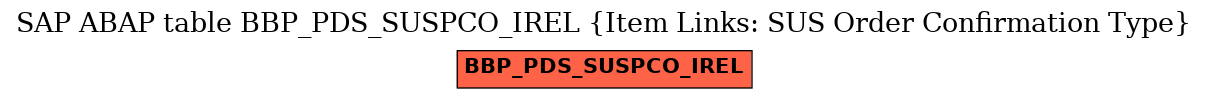 SAP ABAP table BBP_PDS_SUSPCO_IREL {Item Links: SUS Order Confirmation Type}

BBP_PDS_SUSPCO_IREL